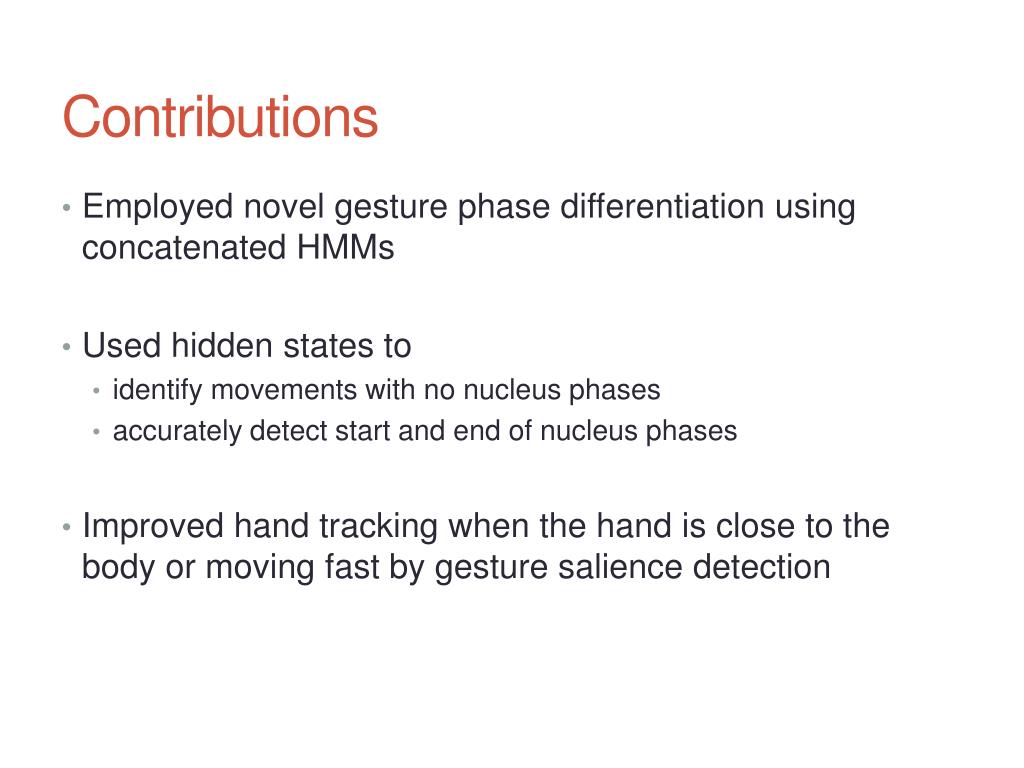 Contributions

• Employed novel gesture phase differentiation using concatenated HMMs

• Used hidden states to
  • identify movements with no nucleus phases
  • accurately detect start and end of nucleus phases

• Improved hand tracking when the hand is close to the body or moving fast by gesture salience detection